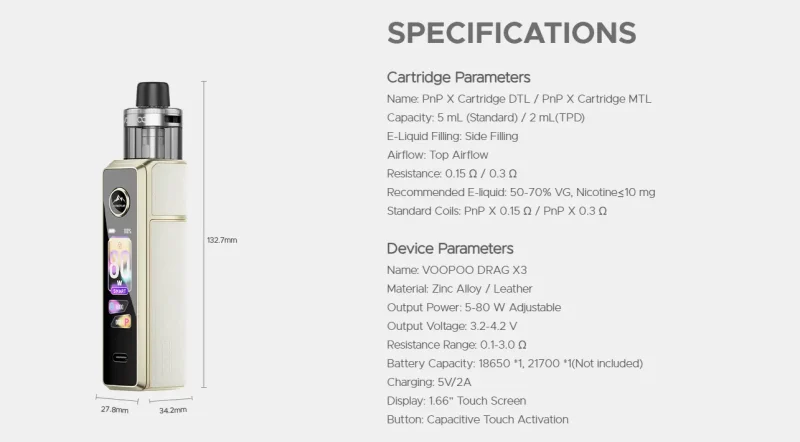 132.7mm

27.8mm

34.2mm

SPECIFICATIONS

Cartridge Parameters

Name: PnP X Cartridge DTL / PnP X Cartridge MTL

Capacity: 5 mL (Standard) / 2 mL(TPD)

E-Liquid Filling: Side Filling

Airflow: Top Airflow

Resistance: 0.15 Ω / 0.3 Ω

Recommended E-liquid: 50-70% VG, Nicotine≤10 mg

Standard Coils: PnP X 0.15 Ω / PnP X 0.3 Ω

Device Parameters

Name: VOOPOO DRAG X3

Material: Zinc Alloy / Leather

Output Power: 5-80 W Adjustable

Output Voltage: 3.2-4.2 V

Resistance Range: 0.1-3.0 Ω

Battery Capacity: 18650 *1, 21700 *1(Not included)

Charging: 5V/2A

Display: 1.66" Touch Screen

Button: Capacitive Touch Activation